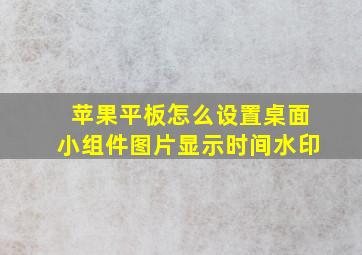 苹果平板怎么设置桌面小组件图片显示时间水印